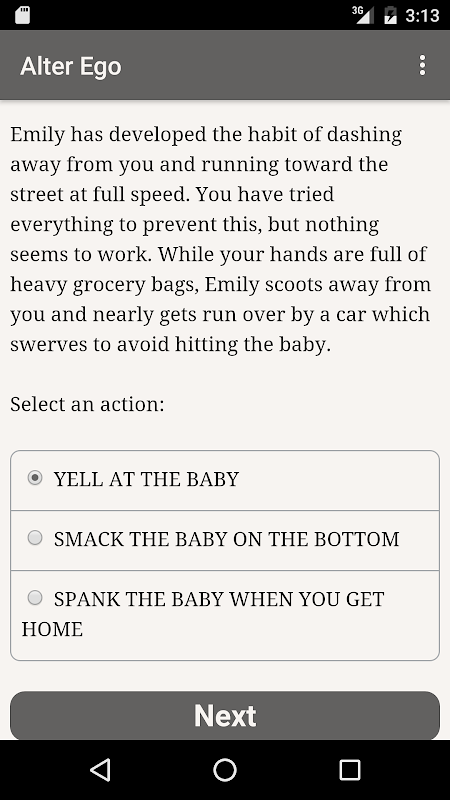 3G 3:13

Alter Ego

Emily has developed the habit of dashing away from you and running toward the street at full speed. You have tried everything to prevent this, but nothing seems to work. While your hands are full of heavy grocery bags, Emily scoots away from you and nearly gets run over by a car which swerves to avoid hitting the baby.

Select an action:

YELL AT THE BABY

SMACK THE BABY ON THE BOTTOM

SPANK THE BABY WHEN YOU GET HOME

Next